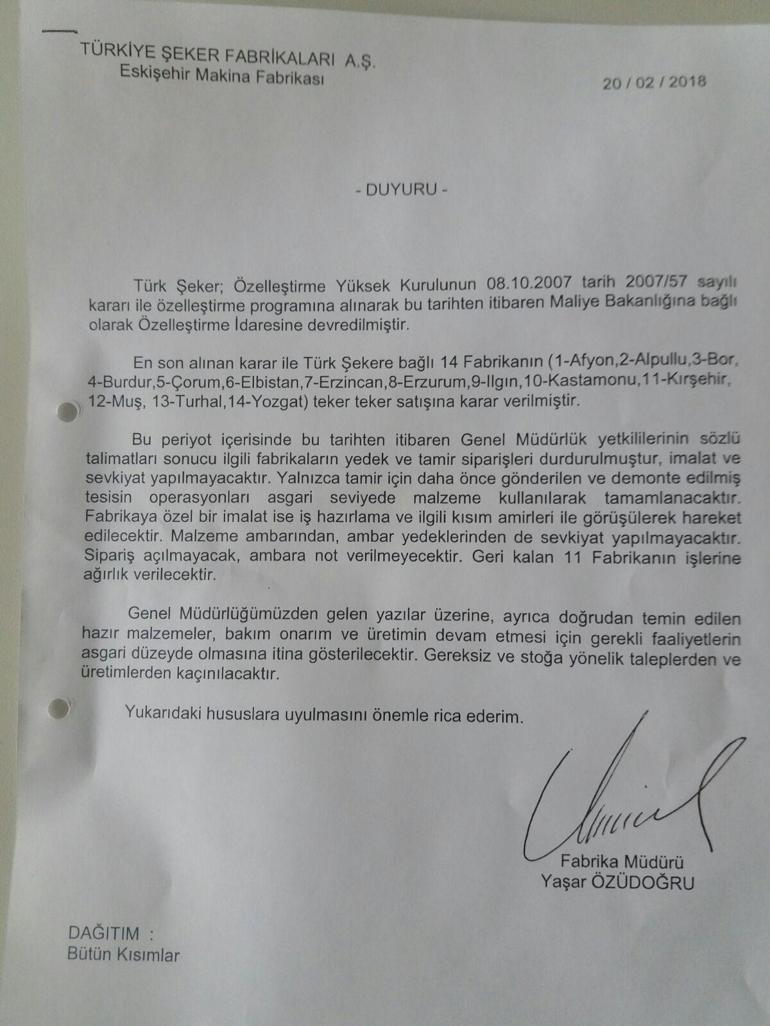 TÜRKİYE ŞEKER FABRİKALARI A.Ş.
Eskişehir Makina Fabrikası

20 / 02 / 2018

- DUYURU -

Türk Şeker; Özelleştirme Yüksek Kurulunun 08.10.2007 tarih 2007/57 sayılı kararı ile özelleştirme programına alınarak bu tarihten itibaren Maliye Bakanlığına bağlı olarak Özelleştirme İdaresine devredilmiştir.

En son alınan karar ile Türk Şekere bağlı 14 Fabrikanın (1-Afyon,2-Alpullu,3-Bor, 4-Burdur,5-Çorum,6-Elbistan,7-Erzincan,8-Erzurum,9-Ilgın,10-Kastamonu,11-Kırşehir, 12-Muş, 13-Turhal,14-Yozgat) teker teker satışına karar verilmiştir.

Bu periyot içerisinde bu tarihten itibaren Genel Müdürlük yetkililerinin sözlü talimatları sonucu ilgili fabrikaların yedek ve tamir siparişleri durdurulmuştur, imalat ve sevkiyat yapılmayacaktır. Yalnızca tamir için daha önce gönderilen ve demonte edilmiş tesisin operasyonları asgari seviyede malzeme kullanılarak tamamlanacaktır. Fabrikaya özel bir imalat ise iş hazırlama ve ilgili kısım amirleri ile görüşülerek hareket edilecektir. Malzeme ambarından, ambar yedeklerinden de sevkiyat yapılmayacaktır. Sipariş açılmayacak, ambara not verilmeyecektir. Geri kalan 11 Fabrikanın işlerine ağırlık verilecektir.

Genel Müdürlüğümüzden gelen yazılar üzerine, ayrıca doğrudan temin edilen hazır malzemeler, bakım onarım ve üretimin devam etmesi için gerekli faaliyetlerin asgari düzeyde olmasına itina gösterilecektir. Gereksiz ve stoğa yönelik taleplerden ve üretimlerden kaçınılacaktır.

Yukarıdaki hususlara uyulmasını önemle rica ederim.

Fabrika Müdürü
Yaşar ÖZÜDOĞRU

DAĞITIM :
Bütün Kısımlar